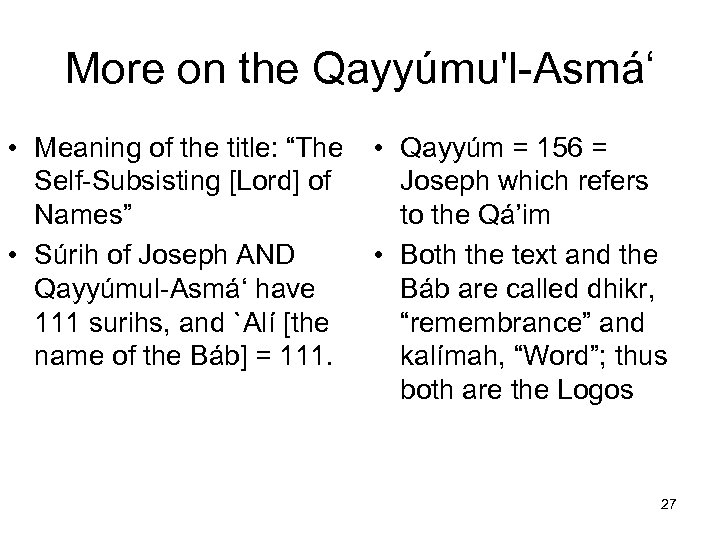 More on the Qayyúmu'l-Asmá‘

• Meaning of the title: “The Self-Subsisting [Lord] of Names”

• Súrih of Joseph AND Qayyúmul-Asmá‘ have 111 surihs, and `Alí [the name of the Báb] = 111.

• Qayyúm = 156 = Joseph which refers to the Qá’im

• Both the text and the Báb are called dhikr, “remembrance” and kalímah, “Word”; thus both are the Logos

27